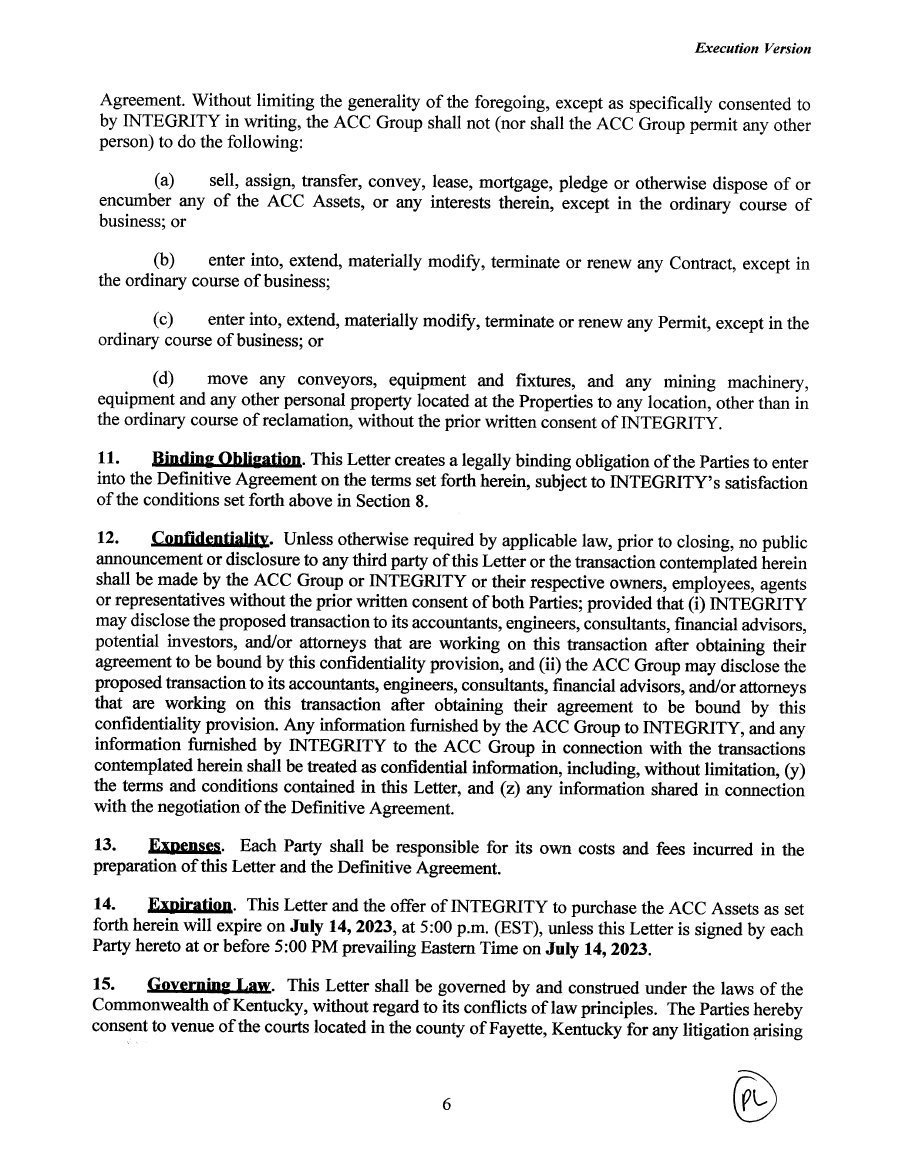 Execution Version

Agreement. Without limiting the generality of the foregoing, except as specifically consented to by INTEGRITY in writing, the ACC Group shall not (nor shall the ACC Group permit any other person) to do the following:

(a) sell, assign, transfer, convey, lease, mortgage, pledge or otherwise dispose of or encumber any of the ACC Assets, or any interests therein, except in the ordinary course of business; or

(b) enter into, extend, materially modify, terminate or renew any Contract, except in the ordinary course of business;

(c) enter into, extend, materially modify, terminate or renew any Permit, except in the ordinary course of business; or

(d) move any conveyors, equipment and fixtures, and any mining machinery, equipment and any other personal property located at the Properties to any location, other than in the ordinary course of reclamation, without the prior written consent of INTEGRITY.

11. Binding Obligation. This Letter creates a legally binding obligation of the Parties to enter into the Definitive Agreement on the terms set forth herein, subject to INTEGRITY's satisfaction of the conditions set forth above in Section 8.

12. Confidentiality. Unless otherwise required by applicable law, prior to closing, no public announcement or disclosure to any third party of this Letter or the transaction contemplated herein shall be made by the ACC Group or INTEGRITY or their respective owners, employees, agents or representatives without the prior written consent of both Parties; provided that (i) INTEGRITY may disclose the proposed transaction to its accountants, engineers, consultants, financial advisors, potential investors, and/or attorneys that are working on this transaction after obtaining their agreement to be bound by this confidentiality provision, and (ii) the ACC Group may disclose the proposed transaction to its accountants, engineers, consultants, financial advisors, and/or attorneys that are working on this transaction after obtaining their agreement to be bound by this confidentiality provision. Any information furnished by the ACC Group to INTEGRITY, and any information furnished by INTEGRITY to the ACC Group in connection with the transactions contemplated herein shall be treated as confidential information, including, without limitation, (y) the terms and conditions contained in this Letter, and (z) any information shared in connection with the negotiation of the Definitive Agreement.

13. Expenses. Each Party shall be responsible for its own costs and fees incurred in the preparation of this Letter and the Definitive Agreement.

14. Expiration. This Letter and the offer of INTEGRITY to purchase the ACC Assets as set forth herein will expire on July 14, 2023, at 5:00 p.m. (EST), unless this Letter is signed by each Party hereto at or before 5:00 PM prevailing Eastern Time on July 14, 2023.

15. Governing Law. This Letter shall be governed by and construed under the laws of the Commonwealth of Kentucky, without regard to its conflicts of law principles. The Parties hereby consent to venue of the courts located in the county of Fayette, Kentucky for any litigation arising

6

PL